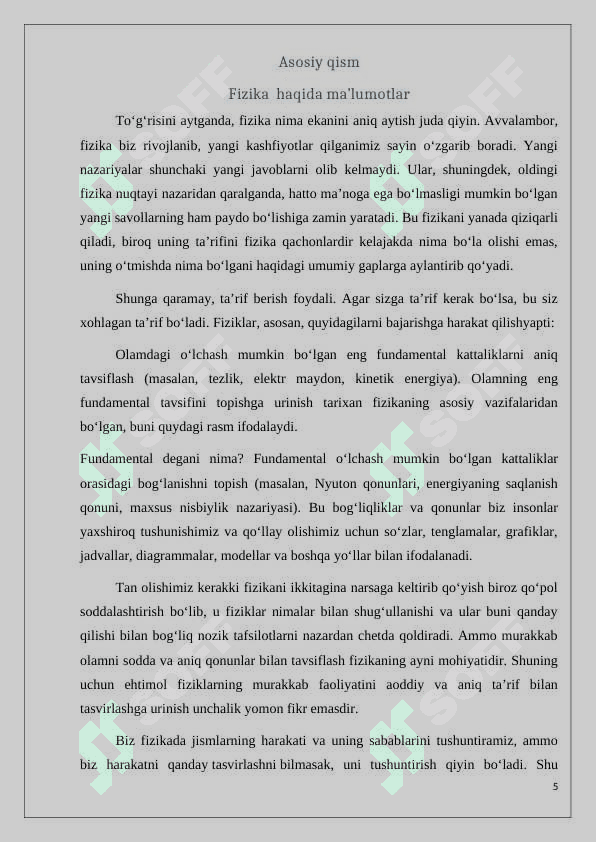 Asosiy qism

Fizika haqida ma'lumotlar

To‘g‘risini aytganda, fizika nima ekanini aniq aytish juda qiyin. Avvalambor, fizika biz rivojlanib, yangi kashfiyotlar qilganimiz sayin o‘zgarib boradi. Yangi nazariyalar shunchaki yangi javoblarni olib kelmaydi. Ular, shuningdek, oldingi fizika nuqtayi nazaridan qaralganda, hatto ma’noga ega bo‘lmasligi mumkin bo‘lgan yangi savollarning ham paydo bo‘lishiga zamin yaratadi. Bu fizikani yanada qiziqarli qiladi, biroq uning ta’rifini fizika qachonlardir kelajakda nima bo‘la olishi emas, uning o‘tmishda nima bo‘lgani haqidagi umumiy gaplarga aylantirib qo‘yadi.

Shunga qaramay, ta’rif berish foydali. Agar sizga ta’rif kerak bo‘lsa, bu siz xohlagan ta’rif bo‘ladi. Fiziklar, asosan, quyidagilarni bajarishga harakat qilishyapti:

Olamdagi o‘lchash mumkin bo‘lgan eng fundamental kattaliklarni aniq tavsiflash (masalan, tezlik, elektr maydon, kinetik energiya). Olamning eng fundamental tavsifini topishga urinish tarixan fizikaning asosiy vazifalaridan bo‘lgan, buni quydagi rasm ifodalaydi.

Fundamental degani nima? Fundamental o‘lchash mumkin bo‘lgan kattaliklar orasidagi bog‘lanishni topish (masalan, Nyuton qonunlari, energiyaning saqlanish qonuni, maxsus nisbiylik nazariyasi). Bu bog‘liqliklar va qonunlar biz insonlar yaxshiroq tushunishimiz va qo‘llay olishimiz uchun so‘zlar, tenglamalar, grafiklar, jadvallar, diagrammalar, modellar va boshqa yo‘llar bilan ifodalanadi.

Tan olishimiz kerakki fizikani ikkitagina narsaga keltirib qo‘yish biroz qo‘pol soddalashtirish bo‘lib, u fiziklar nimalar bilan shug‘ullanishi va ular buni qanday qilishi bilan bog‘liq nozik tafsilotlarni nazardan chetda qoldiradi. Ammo murakkab olamni sodda va aniq qonunlar bilan tavsiflash fizikaning ayni mohiyatidir. Shuning uchun ehtimol fiziklarning murakkab faoliyatini aoddiy va aniq ta’rif bilan tasvirlashga urinish unchalik yomon fikr emasdir.

Biz fizikada jismlarning harakati va uning sabablarini tushuntiramiz, ammo biz harakatni qanday tasvirlashni bilmasak, uni tushuntirish qiyin bo‘ladi. Shu

5